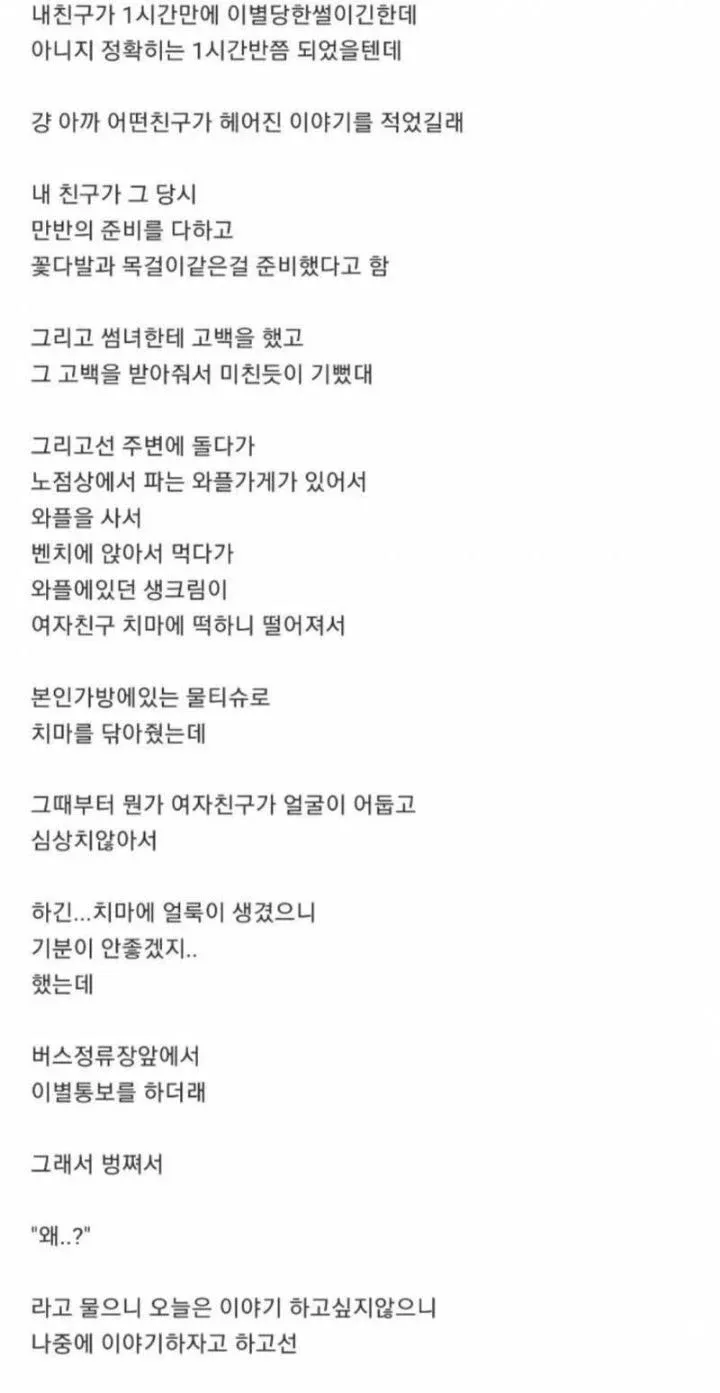 내친구가 1시간만에 이별당한썰이긴한데
아니지 정확히는 1시간반쯤 되었을텐데

걍 아까 어떤친구가 헤어진 이야기를 적었길래

내 친구가 그 당시
만반의 준비를 다하고
꽃다발과 목걸이같은걸 준비했다고 함

그리고 썸녀한테 고백을 했고
그 고백을 받아줘서 미친듯이 기뻤대

그리고선 주변에 돌다가
노점상에서 파는 와플가게가 있어서
와플을 사서
벤치에 앉아서 먹다가
와플에있던 생크림이
여자친구 치마에 떡하니 떨어져서

본인가방에있는 물티슈로
치마를 닦아줬는데

그때부터 뭔가 여자친구가 얼굴이 어둡고
심상치않아서

하긴...치마에 얼룩이 생겼으니
기분이 안좋겠지..
했는데

버스정류장앞에서
이별통보를 하더래

그래서 벙쪄서

"왜..?"

라고 물으니 오늘은 이야기 하고싶지않으니
나중에 이야기하자고 하고선